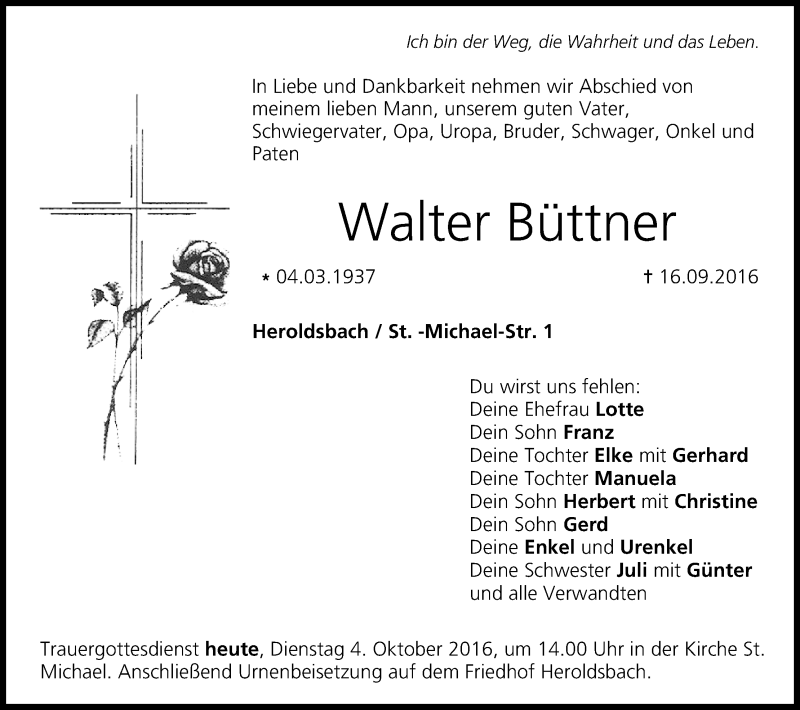 Ich bin der Weg, die Wahrheit und das Leben.

In Liebe und Dankbarkeit nehmen wir Abschied von meinem lieben Mann, unserem guten Vater, Schwiegervater, Opa, Uropa, Bruder, Schwager, Onkel und Paten

Walter Büttner

* 04.03.1937 † 16.09.2016

Heroldsbach / St. -Michael-Str. 1

Du wirst uns fehlen:
Deine Ehefrau Lotte
Dein Sohn Franz
Deine Tochter Elke mit Gerhard
Deine Tochter Manuela
Dein Sohn Herbert mit Christine
Dein Sohn Gerd
Deine Enkel und Urenkel
Deine Schwester Juli mit Günter
und alle Verwandten

Trauergottesdienst heute, Dienstag 4. Oktober 2016, um 14.00 Uhr in der Kirche St. Michael. Anschließend Urnenbeisetzung auf dem Friedhof Heroldsbach.